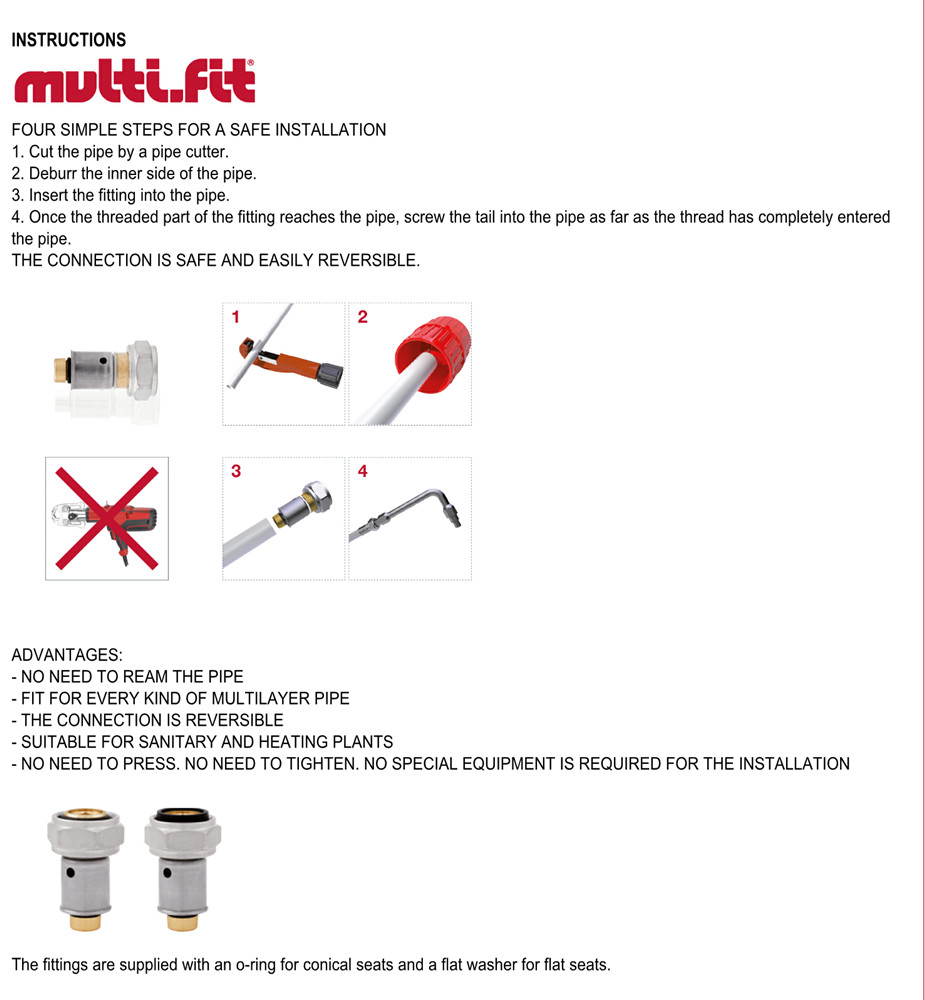 INSTRUCTIONS

multi.fit®

FOUR SIMPLE STEPS FOR A SAFE INSTALLATION
1. Cut the pipe by a pipe cutter.
2. Deburr the inner side of the pipe.
3. Insert the fitting into the pipe.
4. Once the threaded part of the fitting reaches the pipe, screw the tail into the pipe as far as the thread has completely entered the pipe.
THE CONNECTION IS SAFE AND EASILY REVERSIBLE.

1

2

3

4

ADVANTAGES:
- NO NEED TO REAM THE PIPE
- FIT FOR EVERY KIND OF MULTILAYER PIPE
- THE CONNECTION IS REVERSIBLE
- SUITABLE FOR SANITARY AND HEATING PLANTS
- NO NEED TO PRESS. NO NEED TO TIGHTEN. NO SPECIAL EQUIPMENT IS REQUIRED FOR THE INSTALLATION

The fittings are supplied with an o-ring for conical seats and a flat washer for flat seats.